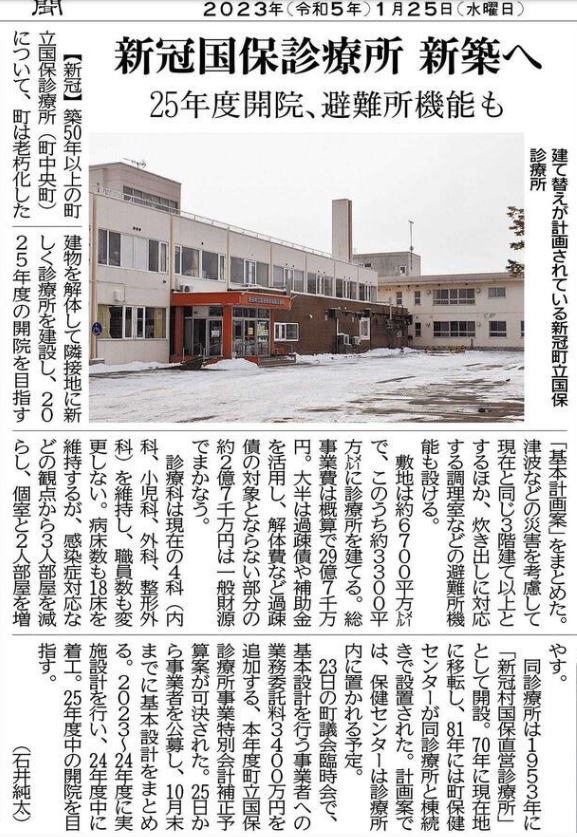 聞　2023年（令和5年）1月25日（水曜日）

新冠国保診療所 新築へ

25年度開院、避難所機能も

建て替えが計画されている新冠町立国保診療所

【新冠】築50年以上の町立国保診療所（町中央町）について、町は老朽化した建物を解体して隣接地に新しく診療所を建設し、2025年度の開院を目指す「基本計画案」をまとめた。津波などの災害を考慮して現在と同じ3階建て以上とするほか、炊き出しに対応する調理室などの避難所機能も設ける。

敷地は約6700平方㍍で、このうち約3300平方㍍に診療所を建てる。総事業費は概算で29億7千万円。大半は過疎債や補助金を活用し、解体費など過疎債の対象とならない部分の約2億7千万円は一般財源でまかなう。

診療科は現在の4科（内科、小児科、外科、整形外科）を維持し、職員数も変更しない。病床数も18床を維持するが、感染症対応などの観点から3人部屋を減らし、個室と2人部屋を増やす。

同診療所は1953年に「新冠村国保直営診療所」として開設。70年に現在地に移転し、81年には町保健センターが同診療所と棟続きで設置された。計画案では、保健センターは診療所内に置かれる予定。

23日の町議会臨時会で、基本設計を行う事業者への業務委託料3400万円を追加する、本年度町立国保診療所事業特別会計補正予算案が可決された。25日から事業者を公募し、10月末までに基本設計をまとめる。2023～24年度に実施設計を行い、24年度中に着工。25年度中の開院を目指す。

（石井純太）